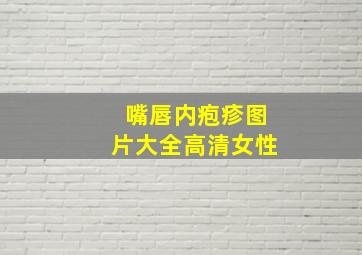 嘴唇内疱疹图片大全高清女性